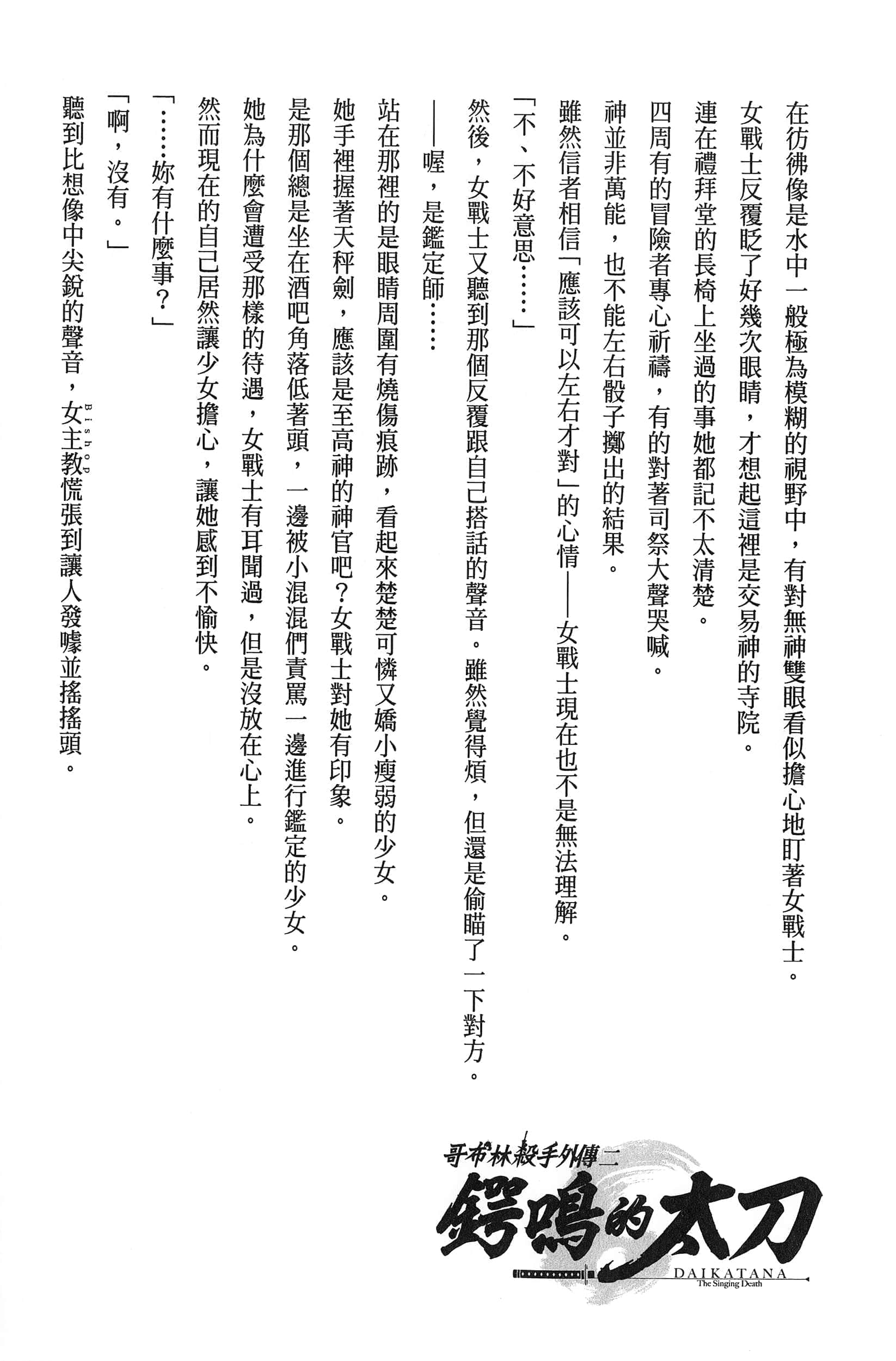 在彷彿像是水中一般極為模糊的視野中，有對無神雙眼看似擔心地盯著女戰士。

女戰士反覆眨了好幾次眼睛，才想起這裡是交易神的寺院。

連在禮拜堂的長椅上坐過的事她都記不太清楚。

四周有的冒險者專心祈禱，有的對著司祭大聲哭喊。

神並非萬能，也不能左右骰子擲出的結果。

雖然信者相信「應該可以左右才對」的心情——女戰士現在也不是無法理解。

「不、不好意思……」

然後，女戰士又聽到那個反覆跟自己搭話的聲音。雖然覺得煩，但還是偷瞄了一下對方。

——喔，是鑑定師……

站在那裡的是眼睛周圍有燒傷痕跡，看起來楚楚可憐又嬌小瘦弱的少女。

她手裡握著天秤劍，應該是至高神的神官吧？女戰士對她有印象。

是那個總是坐在酒吧角落低著頭，一邊被小混混們責罵一邊進行鑑定的少女。

她為什麼會遭受那樣的待遇，女戰士有耳聞過，但是沒放在心上。

然而現在的自己居然讓少女擔心，讓她感到不愉快。

「……妳有什麼事？」

「啊，沒有。」

聽到比想像中尖銳的聲音，女主教(Bishop)慌張到讓人發噱並搖搖頭。

哥布林殺手外傳二
鍔鳴的太刀
DAIKATANA
The Singing Death